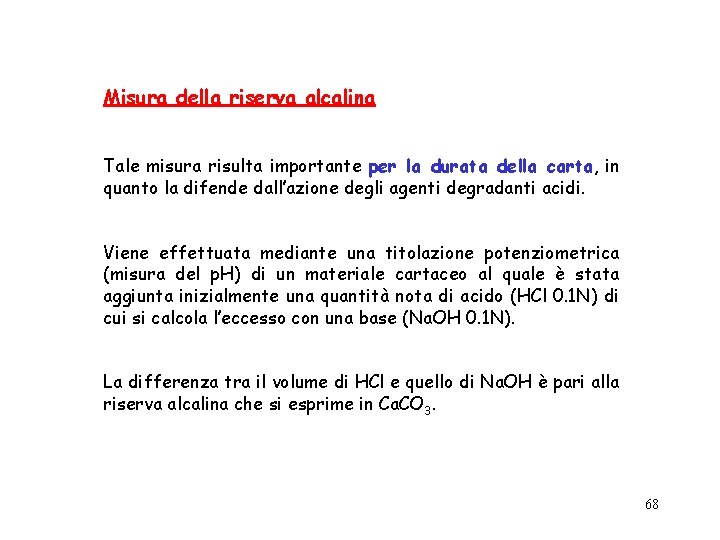 Misura della riserva alcalina

Tale misura risulta importante per la durata della carta, in quanto la difende dall'azione degli agenti degradanti acidi.

Viene effettuata mediante una titolazione potenziometrica (misura del pH) di un materiale cartaceo al quale è stata aggiunta inizialmente una quantità nota di acido (HCl 0.1N) di cui si calcola l'eccesso con una base (NaOH 0.1N).

La differenza tra il volume di HCl e quello di NaOH è pari alla riserva alcalina che si esprime in $CaCO_3$.

68